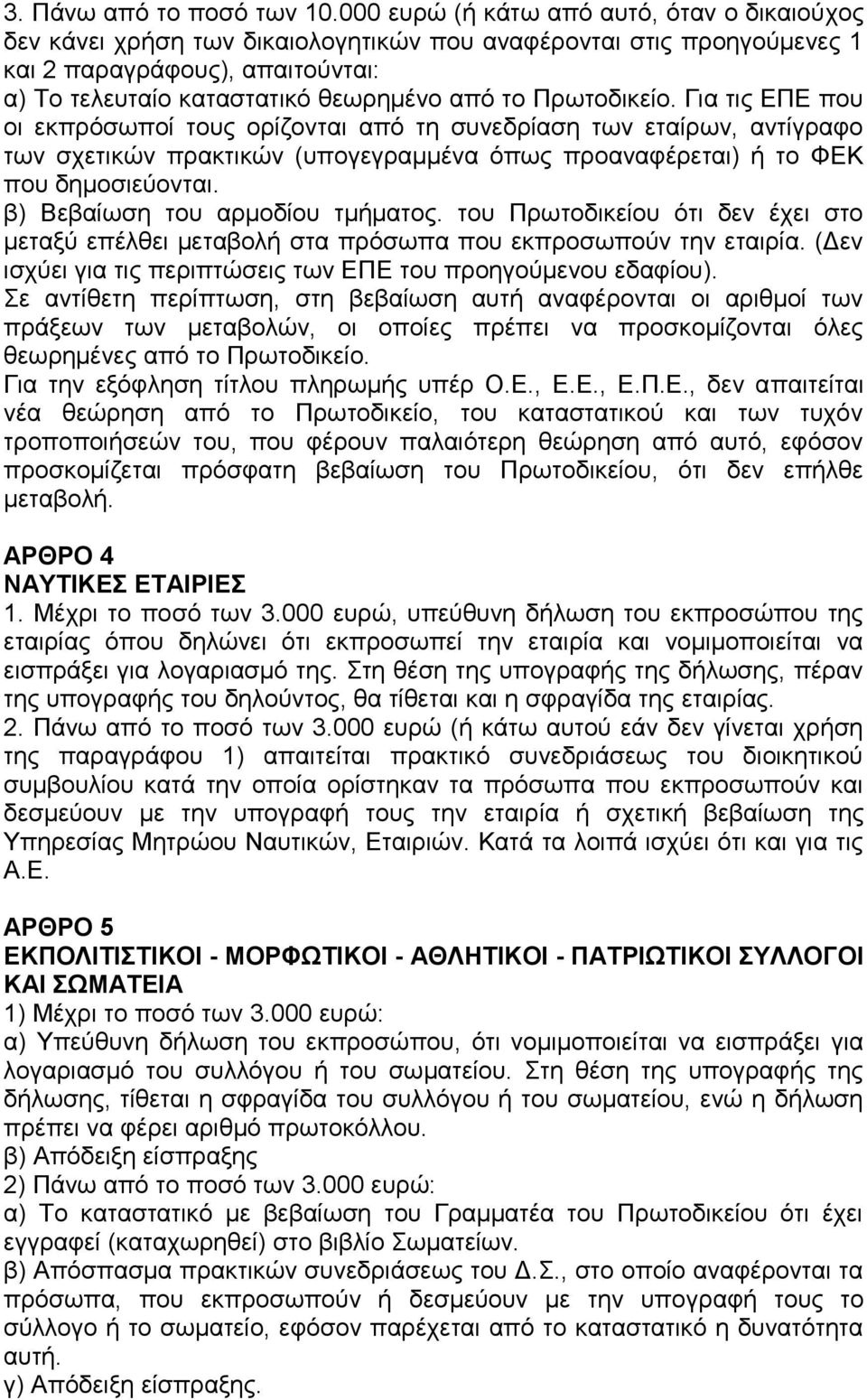 3. Πάνω από το ποσό των 10.000 ευρώ (ή κάτω από αυτό, όταν ο δικαιούχος δεν κάνει χρήση των δικαιολογητικών που αναφέρονται στις προηγούμενες 1 και 2 παραγράφους), απαιτούνται:
α) Το τελευταίο καταστατικό θεωρημένο από το Πρωτοδικείο. Για τις ΕΠΕ που οι εκπρόσωποί τους ορίζονται από τη συνεδρίαση των εταίρων, αντίγραφο των σχετικών πρακτικών (υπογεγραμμένα όπως προαναφέρεται) ή το ΦΕΚ που δημοσιεύονται.
β) Βεβαίωση του αρμοδίου τμήματος. του Πρωτοδικείου ότι δεν έχει στο μεταξύ επέλθει μεταβολή στα πρόσωπα που εκπροσωπούν την εταιρία. (Δεν ισχύει για τις περιπτώσεις των ΕΠΕ του προηγούμενου εδαφίου).
Σε αντίθετη περίπτωση, στη βεβαίωση αυτή αναφέρονται οι αριθμοί των πράξεων των μεταβολών, οι οποίες πρέπει να προσκομίζονται όλες θεωρημένες από το Πρωτοδικείο.
Για την εξόφληση τίτλου πληρωμής υπέρ Ο.Ε., Ε.Ε., Ε.Π.Ε., δεν απαιτείται νέα θεώρηση από το Πρωτοδικείο, του καταστατικού και των τυχόν τροποποιήσεών του, που φέρουν παλαιότερη θεώρηση από αυτό, εφόσον προσκομίζεται πρόσφατη βεβαίωση του Πρωτοδικείου, ότι δεν επήλθε μεταβολή.

ΑΡΘΡΟ 4
ΝΑΥΤΙΚΕΣ ΕΤΑΙΡΙΕΣ
1. Μέχρι το ποσό των 3.000 ευρώ, υπεύθυνη δήλωση του εκπροσώπου της εταιρίας όπου δηλώνει ότι εκπροσωπεί την εταιρία και νομιμοποιείται να εισπράξει για λογαριασμό της. Στη θέση της υπογραφής της δήλωσης, πέραν της υπογραφής του δηλούντος, θα τίθεται και η σφραγίδα της εταιρίας.
2. Πάνω από το ποσό των 3.000 ευρώ (ή κάτω αυτού εάν δεν γίνεται χρήση της παραγράφου 1) απαιτείται πρακτικό συνεδριάσεως του διοικητικού συμβουλίου κατά την οποία ορίστηκαν τα πρόσωπα που εκπροσωπούν και δεσμεύουν με την υπογραφή τους την εταιρία ή σχετική βεβαίωση της Υπηρεσίας Μητρώου Ναυτικών, Εταιριών. Κατά τα λοιπά ισχύει ότι και για τις Α.Ε.

ΑΡΘΡΟ 5
ΕΚΠΟΛΙΤΙΣΤΙΚΟΙ - ΜΟΡΦΩΤΙΚΟΙ - ΑΘΛΗΤΙΚΟΙ - ΠΑΤΡΙΩΤΙΚΟΙ ΣΥΛΛΟΓΟΙ ΚΑΙ ΣΩΜΑΤΕΙΑ
1) Μέχρι το ποσό των 3.000 ευρώ:
α) Υπεύθυνη δήλωση του εκπροσώπου, ότι νομιμοποιείται να εισπράξει για λογαριασμό του συλλόγου ή του σωματείου. Στη θέση της υπογραφής της δήλωσης, τίθεται η σφραγίδα του συλλόγου ή του σωματείου, ενώ η δήλωση πρέπει να φέρει αριθμό πρωτοκόλλου.
β) Απόδειξη είσπραξης
2) Πάνω από το ποσό των 3.000 ευρώ:
α) Το καταστατικό με βεβαίωση του Γραμματέα του Πρωτοδικείου ότι έχει εγγραφεί (καταχωρηθεί) στο βιβλίο Σωματείων.
β) Απόσπασμα πρακτικών συνεδριάσεως του Δ.Σ., στο οποίο αναφέρονται τα πρόσωπα, που εκπροσωπούν ή δεσμεύουν με την υπογραφή τους το σύλλογο ή το σωματείο, εφόσον παρέχεται από το καταστατικό η δυνατότητα αυτή.
γ) Απόδειξη είσπραξης.